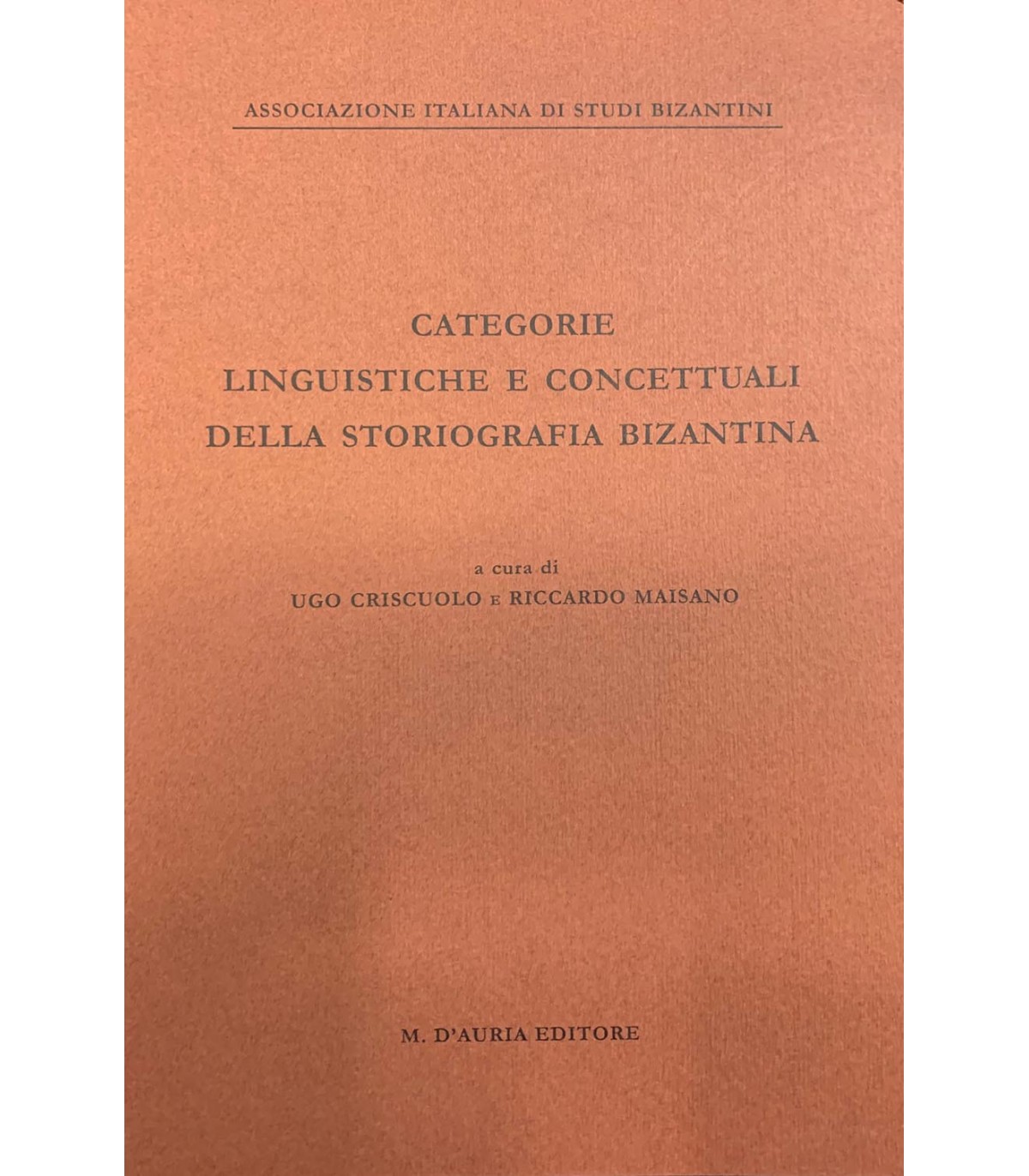 ASSOCIAZIONE ITALIANA DI STUDI BIZANTINI

CATEGORIE
LINGUISTICHE E CONCETTUALI
DELLA STORIOGRAFIA BIZANTINA

a cura di
UGO CRISCUOLO E RICCARDO MAISANO

M. D'AURIA EDITORE